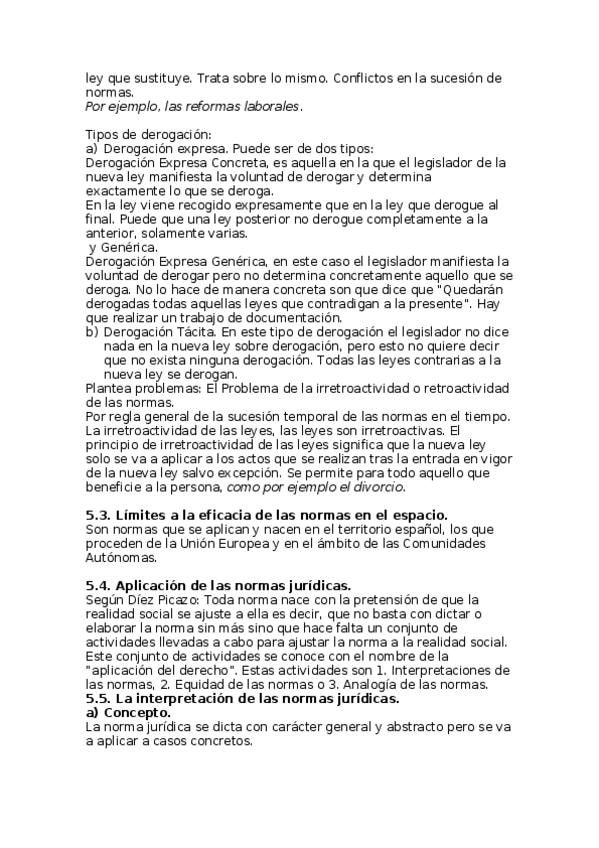 ley que sustituye. Trata sobre lo mismo. Conflictos en la sucesión de normas.
Por ejemplo, las reformas laborales.

Tipos de derogación:
a) Derogación expresa. Puede ser de dos tipos:
Derogación Expresa Concreta, es aquella en la que el legislador de la nueva ley manifiesta la voluntad de derogar y determina exactamente lo que se deroga.
En la ley viene recogido expresamente que en la ley que derogue al final. Puede que una ley posterior no derogue completamente a la anterior, solamente varias.
y Genérica.
Derogación Expresa Genérica, en este caso el legislador manifiesta la voluntad de derogar pero no determina concretamente aquello que se deroga. No lo hace de manera concreta son que dice que "Quedarán derogadas todas aquellas leyes que contradigan a la presente". Hay que realizar un trabajo de documentación.
b) Derogación Tácita. En este tipo de derogación el legislador no dice nada en la nueva ley sobre derogación, pero esto no quiere decir que no exista ninguna derogación. Todas las leyes contrarias a la nueva ley se derogan.
Plantea problemas: El Problema de la irretroactividad o retroactividad de las normas.
Por regla general de la sucesión temporal de las normas en el tiempo. La irretroactividad de las leyes, las leyes son irretroactivas. El principio de irretroactividad de las leyes significa que la nueva ley solo se va a aplicar a los actos que se realizan tras la entrada en vigor de la nueva ley salvo excepción. Se permite para todo aquello que beneficie a la persona, como por ejemplo el divorcio.

5.3. Límites a la eficacia de las normas en el espacio.
Son normas que se aplican y nacen en el territorio español, los que proceden de la Unión Europea y en el ámbito de las Comunidades Autónomas.

5.4. Aplicación de las normas jurídicas.
Según Díez Picazo: Toda norma nace con la pretensión de que la realidad social se ajuste a ella es decir, que no basta con dictar o elaborar la norma sin más sino que hace falta un conjunto de actividades llevadas a cabo para ajustar la norma a la realidad social. Este conjunto de actividades se conoce con el nombre de la "aplicación del derecho". Estas actividades son 1. Interpretaciones de las normas, 2. Equidad de las normas o 3. Analogía de las normas.
5.5. La interpretación de las normas jurídicas.
a) Concepto.
La norma jurídica se dicta con carácter general y abstracto pero se va a aplicar a casos concretos.